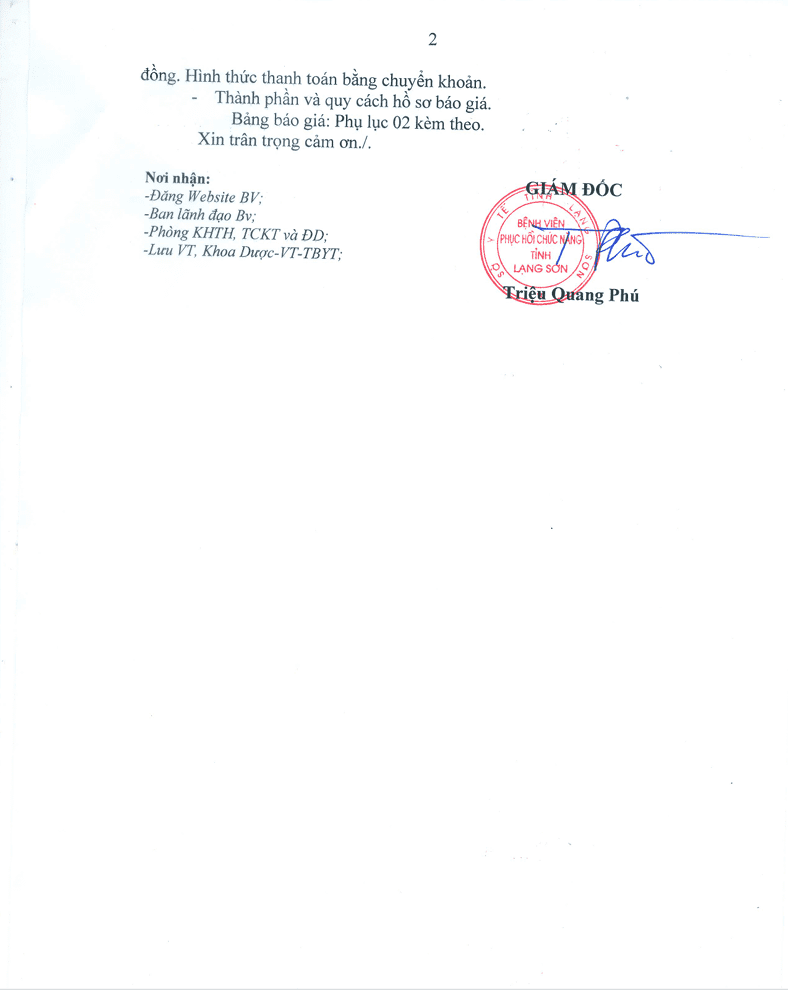 2

đồng. Hình thức thanh toán bằng chuyển khoản.

- Thành phần và quy cách hồ sơ báo giá.

Bảng báo giá: Phụ lục 02 kèm theo.

Xin trân trọng cảm ơn./.

Nơi nhận:
-Đăng Website BV;
-Ban lãnh đạo Bv;
-Phòng KHTH, TCKT và ĐD;
-Lưu VT, Khoa Dược-VT-TBYT;

GIÁM ĐỐC

SỞ Y TẾ TỈNH LẠNG SƠN
BỆNH VIỆN PHỤC HỒI CHỨC NĂNG TỈNH LẠNG SƠN

Triệu Quang Phú